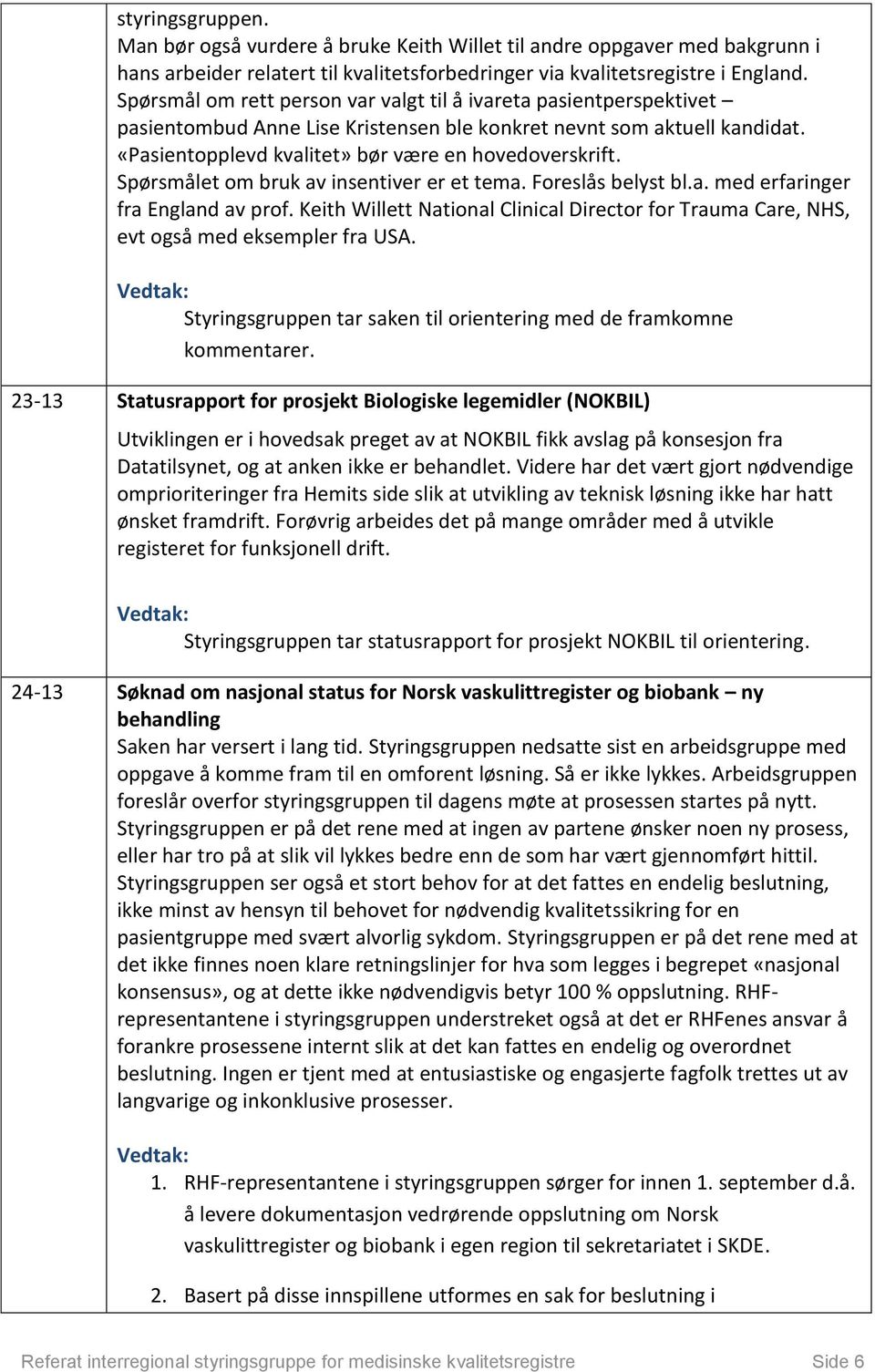 styringsgruppen.
Man bør også vurdere å bruke Keith Willet til andre oppgaver med bakgrunn i hans arbeider relatert til kvalitetsforbedringer via kvalitetsregistre i England.
Spørsmål om rett person var valgt til å ivareta pasientperspektivet – pasientombud Anne Lise Kristensen ble konkret nevnt som aktuell kandidat.
«Pasientopplevd kvalitet» bør være en hovedoverskrift.
Spørsmålet om bruk av insentiver er et tema. Foreslås belyst bl.a. med erfaringer fra England av prof. Keith Willett National Clinical Director for Trauma Care, NHS, evt også med eksempler fra USA.

Vedtak:
Styringsgruppen tar saken til orientering med de framkomne kommentarer.

23-13 Statusrapport for prosjekt Biologiske legemidler (NOKBIL)

Utviklingen er i hovedsak preget av at NOKBIL fikk avslag på konsesjon fra Datatilsynet, og at anken ikke er behandlet. Videre har det vært gjort nødvendige omprioriteringer fra Hemits side slik at utvikling av teknisk løsning ikke har hatt ønsket framdrift. Forøvrig arbeides det på mange områder med å utvikle registeret for funksjonell drift.

Vedtak:
Styringsgruppen tar statusrapport for prosjekt NOKBIL til orientering.

24-13 Søknad om nasjonal status for Norsk vaskulittregister og biobank – ny behandling
Saken har versert i lang tid. Styringsgruppen nedsatte sist en arbeidsgruppe med oppgave å komme fram til en omforent løsning. Så er ikke lykkes. Arbeidsgruppen foreslår overfor styringsgruppen til dagens møte at prosessen startes på nytt. Styringsgruppen er på det rene med at ingen av partene ønsker noen ny prosess, eller har tro på at slik vil lykkes bedre enn de som har vært gjennomført hittil. Styringsgruppen ser også et stort behov for at det fattes en endelig beslutning, ikke minst av hensyn til behovet for nødvendig kvalitetssikring for en pasientgruppe med svært alvorlig sykdom. Styringsgruppen er på det rene med at det ikke finnes noen klare retningslinjer for hva som legges i begrepet «nasjonal konsensus», og at dette ikke nødvendigvis betyr 100 % oppslutning. RHF-representantene i styringsgruppen understreket også at det er RHFenes ansvar å forankre prosessene internt slik at det kan fattes en endelig og overordnet beslutning. Ingen er tjent med at entusiastiske og engasjerte fagfolk trettes ut av langvarige og inkonklusive prosesser.

Vedtak:
1. RHF-representantene i styringsgruppen sørger for innen 1. september d.å. å levere dokumentasjon vedrørende oppslutning om Norsk vaskulittregister og biobank i egen region til sekretariatet i SKDE.

2. Basert på disse innspillene utformes en sak for beslutning i

Referat interregional styringsgruppe for medisinske kvalitetsregistre Side 6